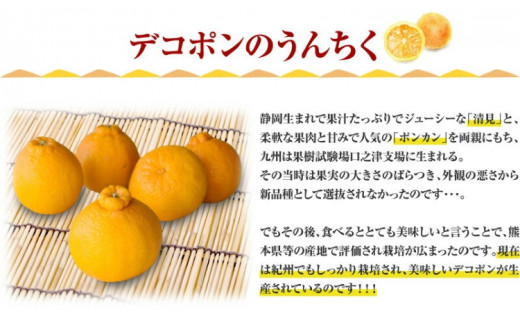 デコポンのうんちく

静岡生まれで果汁たっぷりでジューシーな「清見」と、柔軟な果肉と甘みで人気の「ポンカン」を両親にもち、九州は果樹試験場口之津支場に生まれる。
その当時は果実の大きさのばらつき、外観の悪さから新品種として選抜されなかったのです・・・。

でもその後、食べるととても美味しいと言うことで、熊本県等の産地で評価され栽培が広まったのです。現在は紀州でもしっかり栽培され、美味しいデコポンが生産されているのです！！！